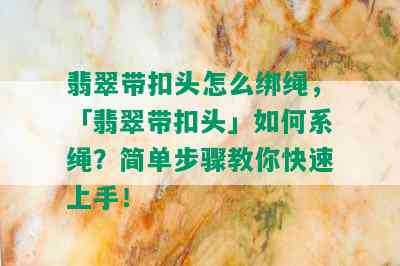 翡翠带扣头怎么绑绳，「翡翠带扣头」如何系绳？简单步骤教你快速上手！